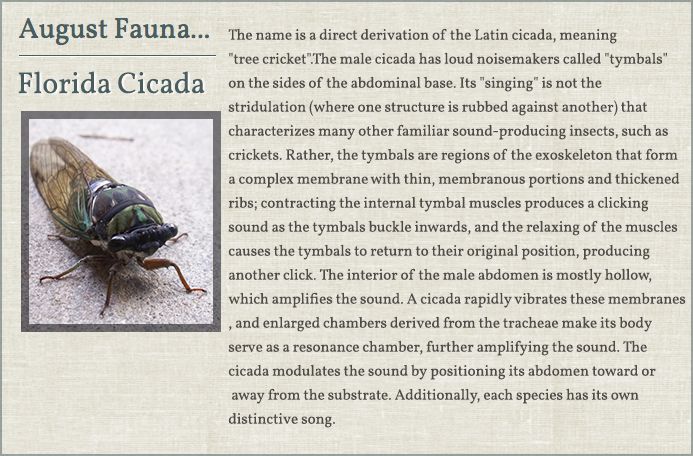 August Fauna...

Florida Cicada

The name is a direct derivation of the Latin cicada, meaning "tree cricket".The male cicada has loud noisemakers called "tymbals" on the sides of the abdominal base. Its "singing" is not the stridulation (where one structure is rubbed against another) that characterizes many other familiar sound-producing insects, such as crickets. Rather, the tymbals are regions of the exoskeleton that form a complex membrane with thin, membranous portions and thickened ribs; contracting the internal tymbal muscles produces a clicking sound as the tymbals buckle inwards, and the relaxing of the muscles causes the tymbals to return to their original position, producing another click. The interior of the male abdomen is mostly hollow, which amplifies the sound. A cicada rapidly vibrates these membranes , and enlarged chambers derived from the tracheae make its body serve as a resonance chamber, further amplifying the sound. The cicada modulates the sound by positioning its abdomen toward or away from the substrate. Additionally, each species has its own distinctive song.